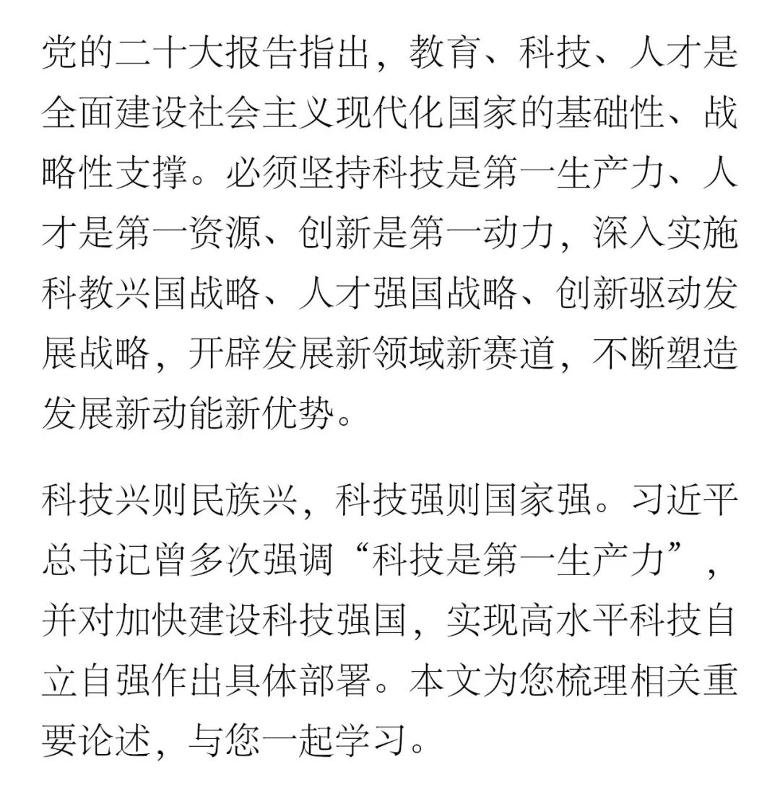 党的二十大报告指出，教育、科技、人才是全面建设社会主义现代化国家的基础性、战略性支撑。必须坚持科技是第一生产力、人才是第一资源、创新是第一动力，深入实施科教兴国战略、人才强国战略、创新驱动发展战略，开辟发展新领域新赛道，不断塑造发展新动能新优势。

科技兴则民族兴，科技强则国家强。习近平总书记曾多次强调“科技是第一生产力”，并对加快建设科技强国，实现高水平科技自立自强作出具体部署。本文为您梳理相关重要论述，与您一起学习。